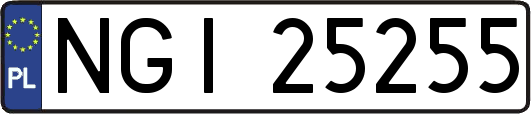 PL
NGI 25255